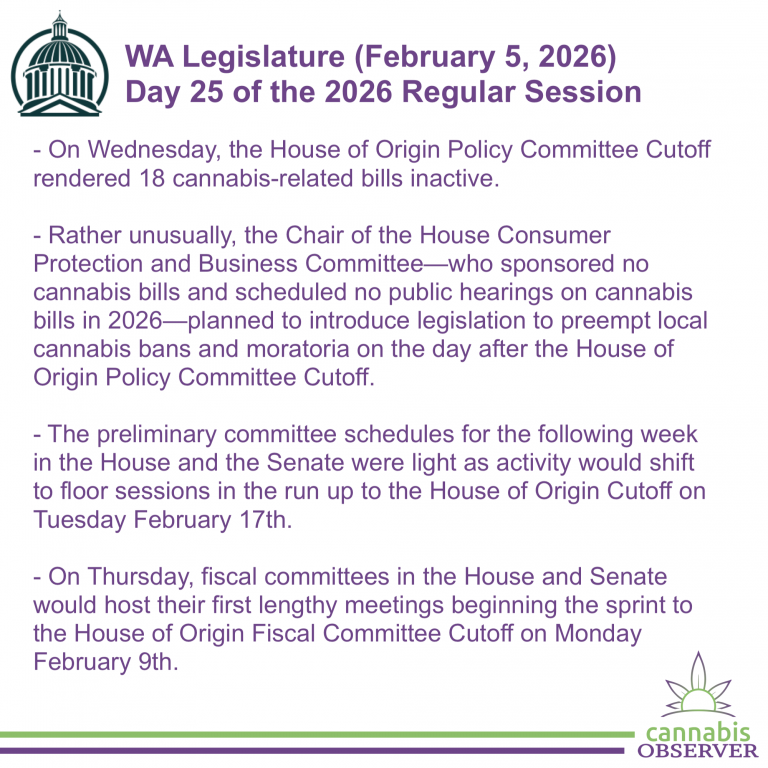 WA Legislature (February 5, 2026)
Day 25 of the 2026 Regular Session

- On Wednesday, the House of Origin Policy Committee Cutoff rendered 18 cannabis-related bills inactive.

- Rather unusually, the Chair of the House Consumer Protection and Business Committee—who sponsored no cannabis bills and scheduled no public hearings on cannabis bills in 2026—planned to introduce legislation to preempt local cannabis bans and moratoria on the day after the House of Origin Policy Committee Cutoff.

- The preliminary committee schedules for the following week in the House and the Senate were light as activity would shift to floor sessions in the run up to the House of Origin Cutoff on Tuesday February 17th.

- On Thursday, fiscal committees in the House and Senate would host their first lengthy meetings beginning the sprint to the House of Origin Fiscal Committee Cutoff on Monday February 9th.

cannabis
OBSERVER